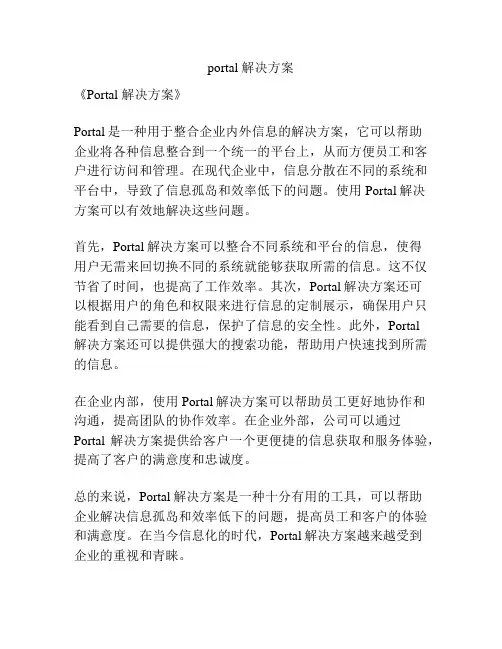 portal 解决方案

《Portal 解决方案》

Portal 是一种用于整合企业内外信息的解决方案，它可以帮助企业将各种信息整合到一个统一的平台上，从而方便员工和客户进行访问和管理。在现代企业中，信息分散在不同的系统和平台中，导致了信息孤岛和效率低下的问题。使用 Portal 解决方案可以有效地解决这些问题。

首先，Portal 解决方案可以整合不同系统和平台的信息，使得用户无需来回切换不同的系统就能够获取所需的信息。这不仅节省了时间，也提高了工作效率。其次，Portal 解决方案还可以根据用户的角色和权限来进行信息的定制展示，确保用户只能看到自己需要的信息，保护了信息的安全性。此外，Portal 解决方案还可以提供强大的搜索功能，帮助用户快速找到所需的信息。

在企业内部，使用 Portal 解决方案可以帮助员工更好地协作和沟通，提高团队的协作效率。在企业外部，公司可以通过 Portal 解决方案提供给客户一个更便捷的信息获取和服务体验，提高了客户的满意度和忠诚度。

总的来说，Portal 解决方案是一种十分有用的工具，可以帮助企业解决信息孤岛和效率低下的问题，提高员工和客户的体验和满意度。在当今信息化的时代，Portal 解决方案越来越受到企业的重视和青睐。